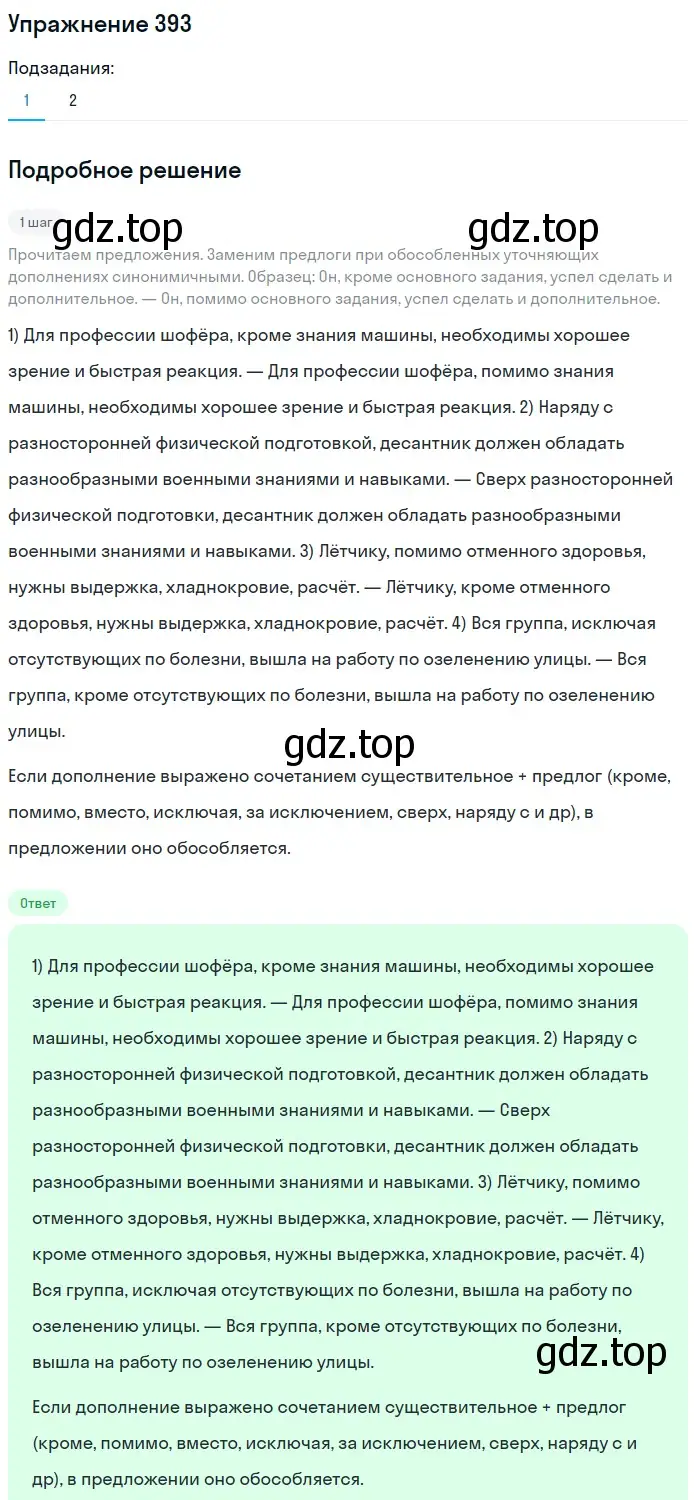 Упражнение 393

Подзадания:

1 2

Подробное решение

1 шаг

gdz.top gdz.top

Прочитаем предложения. Заменим предлоги при обособленных уточняющих дополнениях синонимичными. Образец: Он, кроме основного задания, успел сделать и дополнительное. — Он, помимо основного задания, успел сделать и дополнительное.

1) Для профессии шофёра, кроме знания машины, необходимы хорошее зрение и быстрая реакция. — Для профессии шофёра, помимо знания машины, необходимы хорошее зрение и быстрая реакция. 2) Наряду с разносторонней физической подготовкой, десантник должен обладать разнообразными военными знаниями и навыками. — Сверх разносторонней физической подготовки, десантник должен обладать разнообразными военными знаниями и навыками. 3) Лётчику, помимо отменного здоровья, нужны выдержка, хладнокровие, расчёт. — Лётчику, кроме отменного здоровья, нужны выдержка, хладнокровие, расчёт. 4) Вся группа, исключая отсутствующих по болезни, вышла на работу по озеленению улицы. — Вся группа, кроме отсутствующих по болезни, вышла на работу по озеленению улицы.

gdz.top

Если дополнение выражено сочетанием существительное + предлог (кроме, помимо, вместо, исключая, за исключением, сверх, наряду с и др), в предложении оно обособляется.

Ответ

1) Для профессии шофёра, кроме знания машины, необходимы хорошее зрение и быстрая реакция. — Для профессии шофёра, помимо знания машины, необходимы хорошее зрение и быстрая реакция. 2) Наряду с разносторонней физической подготовкой, десантник должен обладать разнообразными военными знаниями и навыками. — Сверх разносторонней физической подготовки, десантник должен обладать разнообразными военными знаниями и навыками. 3) Лётчику, помимо отменного здоровья, нужны выдержка, хладнокровие, расчёт. — Лётчику, кроме отменного здоровья, нужны выдержка, хладнокровие, расчёт. 4) Вся группа, исключая отсутствующих по болезни, вышла на работу по озеленению улицы. — Вся группа, кроме отсутствующих по болезни, вышла на работу по озеленению улицы.

gdz.top

Если дополнение выражено сочетанием существительное + предлог (кроме, помимо, вместо, исключая, за исключением, сверх, наряду с и др), в предложении оно обособляется.